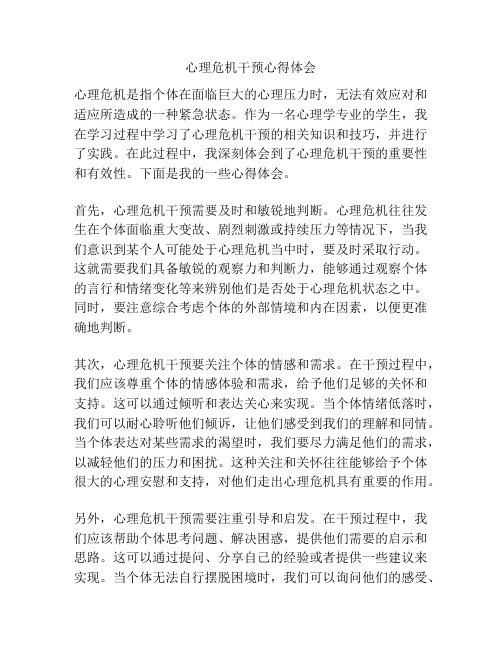 心理危机干预心得体会

心理危机是指个体在面临巨大的心理压力时，无法有效应对和适应所造成的一种紧急状态。作为一名心理学专业的学生，我在学习过程中学习了心理危机干预的相关知识和技巧，并进行了实践。在此过程中，我深刻体会到了心理危机干预的重要性和有效性。下面是我的一些心得体会。

首先，心理危机干预需要及时和敏锐地判断。心理危机往往发生在个体面临重大变故、剧烈刺激或持续压力等情况下，当我们意识到某个人可能处于心理危机当中时，要及时采取行动。这就需要我们具备敏锐的观察力和判断力，能够通过观察个体的言行和情绪变化等来辨别他们是否处于心理危机状态之中。同时，要注意综合考虑个体的外部情境和内在因素，以便更准确地判断。

其次，心理危机干预要关注个体的情感和需求。在干预过程中，我们应该尊重个体的情感体验和需求，给予他们足够的关怀和支持。这可以通过倾听和表达关心来实现。当个体情绪低落时，我们可以耐心聆听他们倾诉，让他们感受到我们的理解和同情。当个体表达对某些需求的渴望时，我们要尽力满足他们的需求，以减轻他们的压力和困扰。这种关注和关怀往往能够给予个体很大的心理安慰和支持，对他们走出心理危机具有重要的作用。

另外，心理危机干预需要注重引导和启发。在干预过程中，我们应该帮助个体思考问题、解决困惑，提供他们需要的启示和思路。这可以通过提问、分享自己的经验或者提供一些建议来实现。当个体无法自行摆脱困境时，我们可以询问他们的感受、